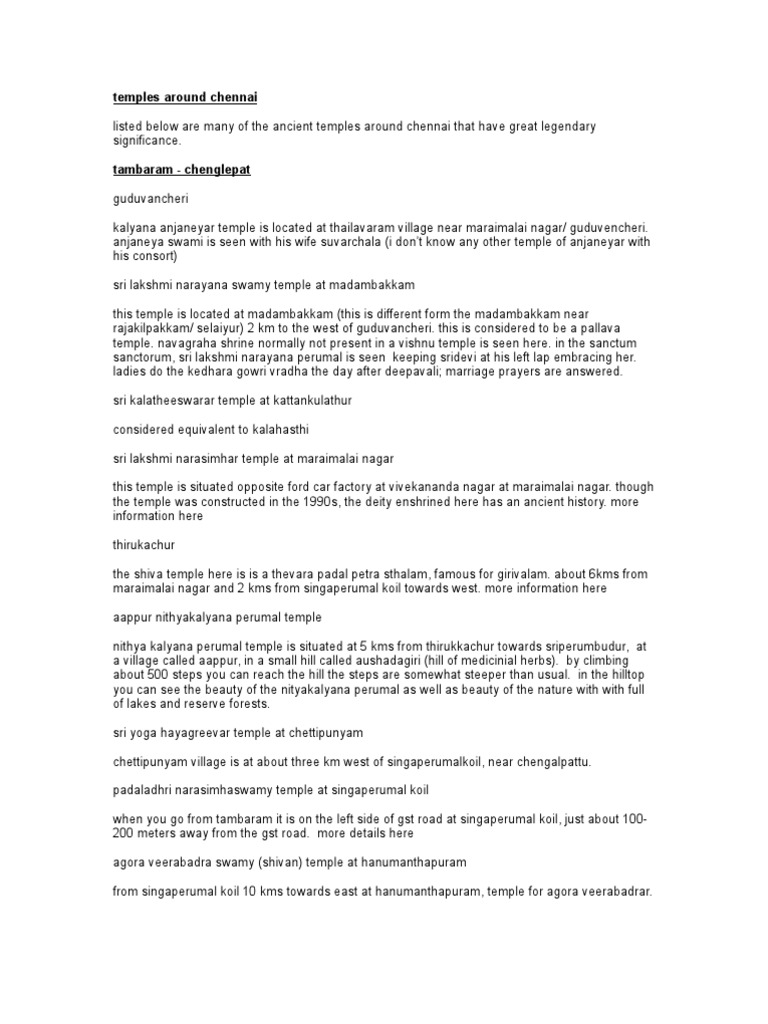 temples around chennai

listed below are many of the ancient temples around chennai that have great legendary significance.

tambaram - chenglepat

guduvancheri

kalyana anjaneyar temple is located at thailavaram village near maraimalai nagar/ guduvencheri. anjaneya swami is seen with his wife suvarchala (i don't know any other temple of anjaneyar with his consort)

sri lakshmi narayana swamy temple at madambakkam

this temple is located at madambakkam (this is different form the madambakkam near rajakilpakkam/ selaiyur) 2 km to the west of guduvancheri. this is considered to be a pallava temple. navagraha shrine normally not present in a vishnu temple is seen here. in the sanctum sanctorum, sri lakshmi narayana perumal is seen keeping sridevi at his left lap embracing her. ladies do the kedhara gowri vradha the day after deepavali; marriage prayers are answered.

sri kalatheeswarar temple at kattankulathur

considered equivalent to kalahasthi

sri lakshmi narasimhar temple at maraimalai nagar

this temple is situated opposite ford car factory at vivekananda nagar at maraimalai nagar. though the temple was constructed in the 1990s, the deity enshrined here has an ancient history. more information here

thirukachur

the shiva temple here is is a thevara padal petra sthalam, famous for girivalam. about 6kms from maraimalai nagar and 2 kms from singaperumal koil towards west. more information here

aappur nithyakalyana perumal temple

nithya kalyana perumal temple is situated at 5 kms from thirukkachur towards sriperumbudur, at a village called aappur, in a small hill called aushadagiri (hill of medicinial herbs). by climbing about 500 steps you can reach the hill the steps are somewhat steeper than usual. in the hilltop you can see the beauty of the nityakalyana perumal as well as beauty of the nature with with full of lakes and reserve forests.

sri yoga hayagreevar temple at chettipunyam

chettipunyam village is at about three km west of singaperumalkoil, near chengalpattu.

padaladhri narasimhaswamy temple at singaperumal koil

when you go from tambaram it is on the left side of gst road at singaperumal koil, just about 100-200 meters away from the gst road. more details here

agora veerabadra swamy (shivan) temple at hanumanthapuram

from singaperumal koil 10 kms towards east at hanumanthapuram, temple for agora veerabadrar.